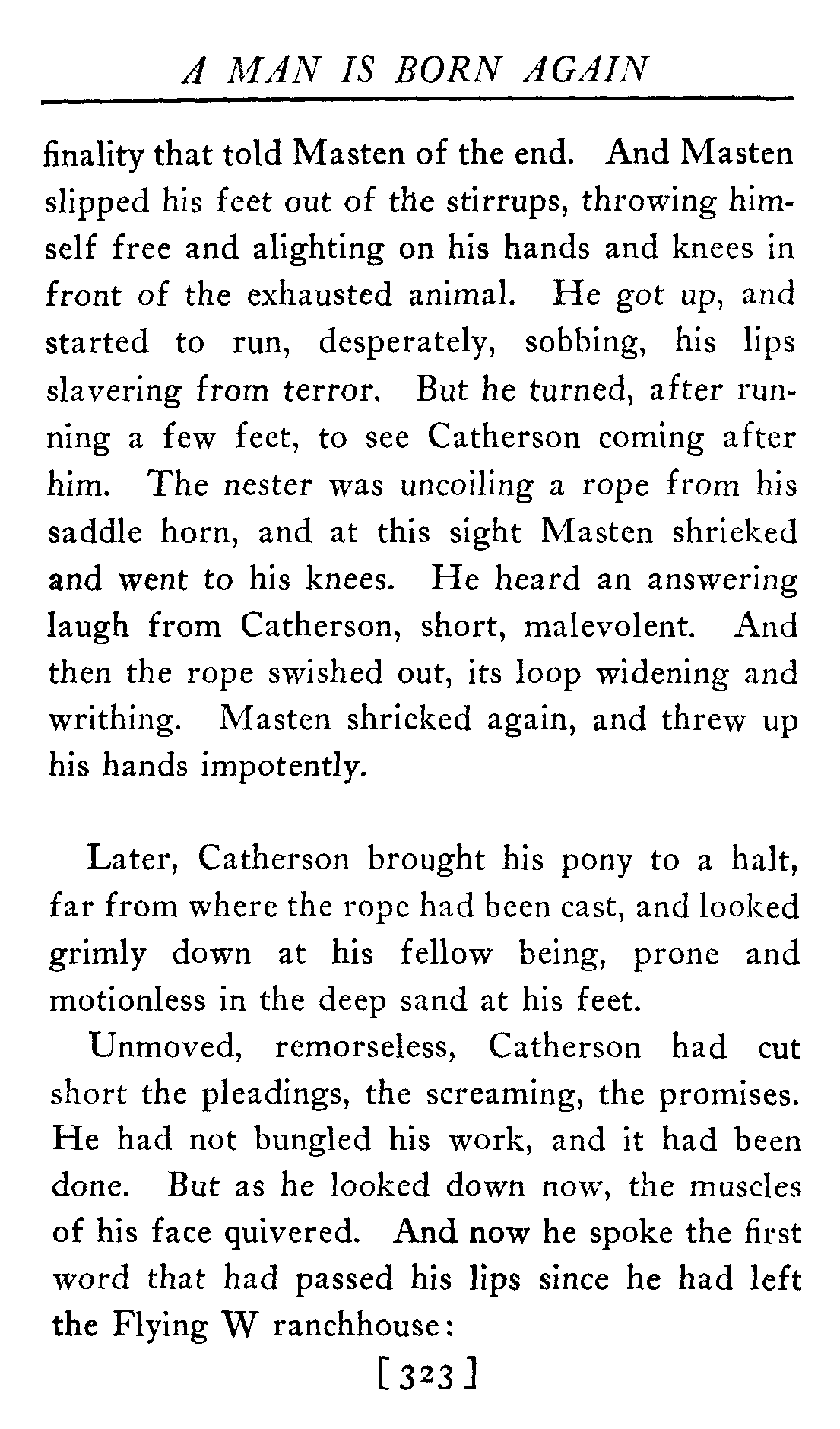 A MAN IS BORN AGAIN

finality that told Masten of the end. And Masten slipped his feet out of the stirrups, throwing himself free and alighting on his hands and knees in front of the exhausted animal. He got up, and started to run, desperately, sobbing, his lips slavering from terror. But he turned, after running a few feet, to see Catherson coming after him. The nester was uncoiling a rope from his saddle horn, and at this sight Masten shrieked and went to his knees. He heard an answering laugh from Catherson, short, malevolent. And then the rope swished out, its loop widening and writhing. Masten shrieked again, and threw up his hands impotently.

Later, Catherson brought his pony to a halt, far from where the rope had been cast, and looked grimly down at his fellow being, prone and motionless in the deep sand at his feet.

Unmoved, remorseless, Catherson had cut short the pleadings, the screaming, the promises. He had not bungled his work, and it had been done. But as he looked down now, the muscles of his face quivered. And now he spoke the first word that had passed his lips since he had left the Flying W ranchhouse:

[323]